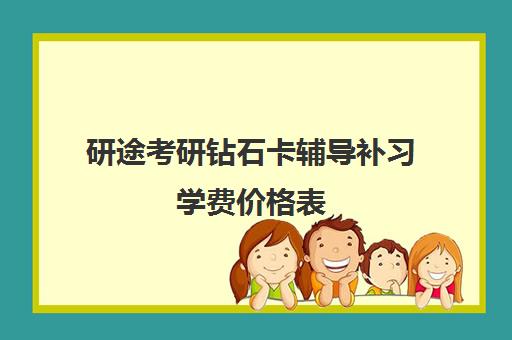 研途考研钻石卡辅导补习学费价格表